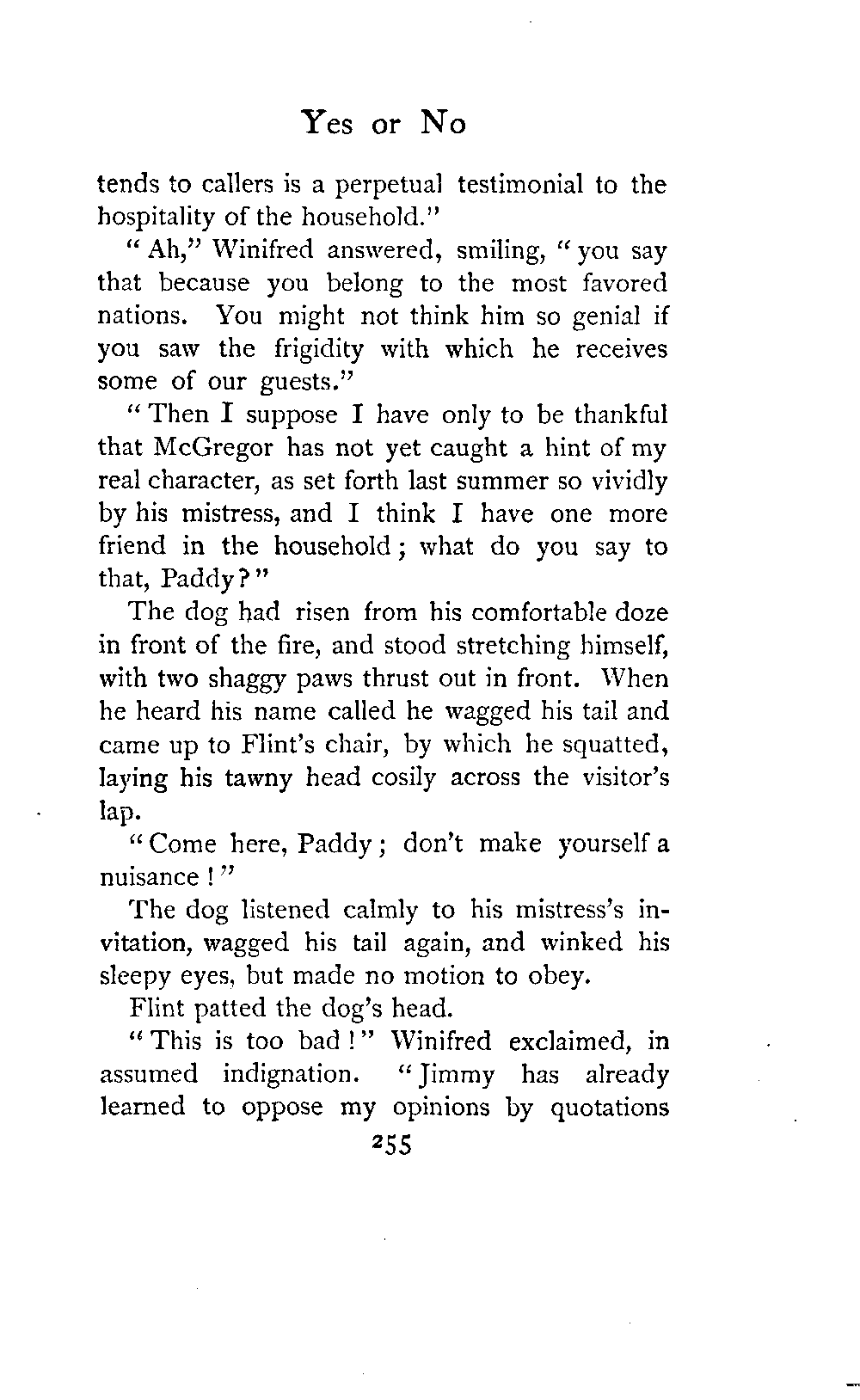 Yes or No

tends to callers is a perpetual testimonial to the hospitality of the household."

"Ah," Winifred answered, smiling, "you say that because you belong to the most favored nations. You might not think him so genial if you saw the frigidity with which he receives some of our guests."

"Then I suppose I have only to be thankful that McGregor has not yet caught a hint of my real character, as set forth last summer so vividly by his mistress, and I think I have one more friend in the household; what do you say to that, Paddy?"

The dog had risen from his comfortable doze in front of the fire, and stood stretching himself, with two shaggy paws thrust out in front. When he heard his name called he wagged his tail and came up to Flint's chair, by which he squatted, laying his tawny head cosily across the visitor's lap.

"Come here, Paddy; don't make yourself a nuisance!"

The dog listened calmly to his mistress's invitation, wagged his tail again, and winked his sleepy eyes, but made no motion to obey.

Flint patted the dog's head.

"This is too bad!" Winifred exclaimed, in assumed indignation. "Jimmy has already learned to oppose my opinions by quotations

255